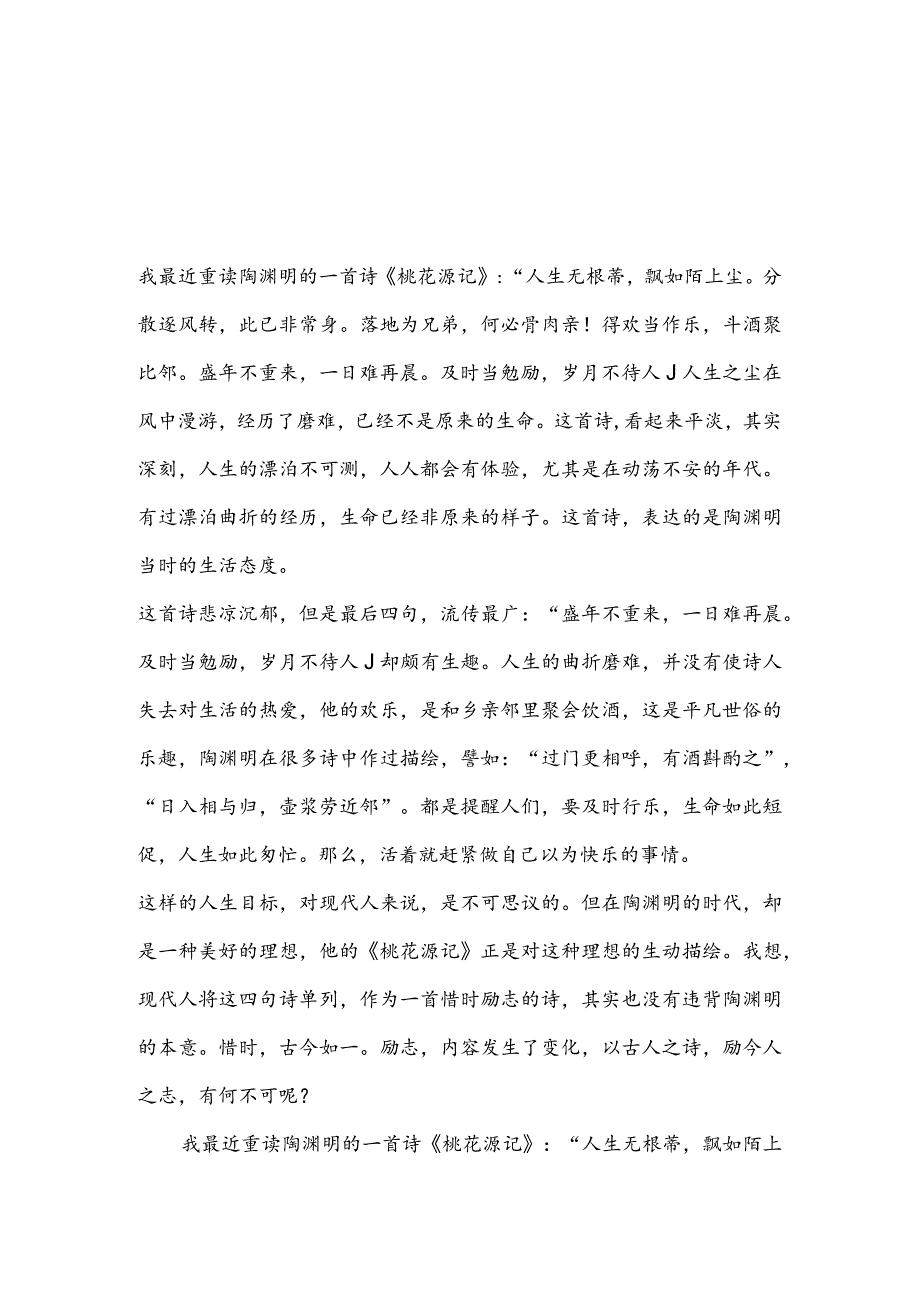 我最近重读陶渊明的一首诗《桃花源记》：“人生无根蒂，飘如陌上尘。分散逐风转，此已非常身。落地为兄弟，何必骨肉亲！得欢当作乐，斗酒聚比邻。盛年不重来，一日难再晨。及时当勉励，岁月不待人J人生之尘在风中漫游，经历了磨难，已经不是原来的生命。这首诗,看起来平淡，其实深刻，人生的漂泊不可测，人人都会有体验，尤其是在动荡不安的年代。有过漂泊曲折的经历，生命已经非原来的样子。这首诗，表达的是陶渊明当时的生活态度。

这首诗悲凉沉郁，但是最后四句，流传最广：“盛年不重来，一日难再晨。及时当勉励，岁月不待人J却颇有生趣。人生的曲折磨难，并没有使诗人失去对生活的热爱，他的欢乐，是和乡亲邻里聚会饮酒，这是平凡世俗的乐趣，陶渊明在很多诗中作过描绘，譬如：“过门更相呼，有酒斟酌之”，“日入相与归，壶浆劳近邻”。都是提醒人们，要及时行乐，生命如此短促，人生如此匆忙。那么，活着就赶紧做自己以为快乐的事情。

这样的人生目标，对现代人来说，是不可思议的。但在陶渊明的时代，却是一种美好的理想，他的《桃花源记》正是对这种理想的生动描绘。我想，现代人将这四句诗单列，作为一首惜时励志的诗，其实也没有违背陶渊明的本意。惜时，古今如一。励志，内容发生了变化，以古人之诗，励今人之志，有何不可呢？

我最近重读陶渊明的一首诗《桃花源记》：“人生无根蒂，飘如陌上